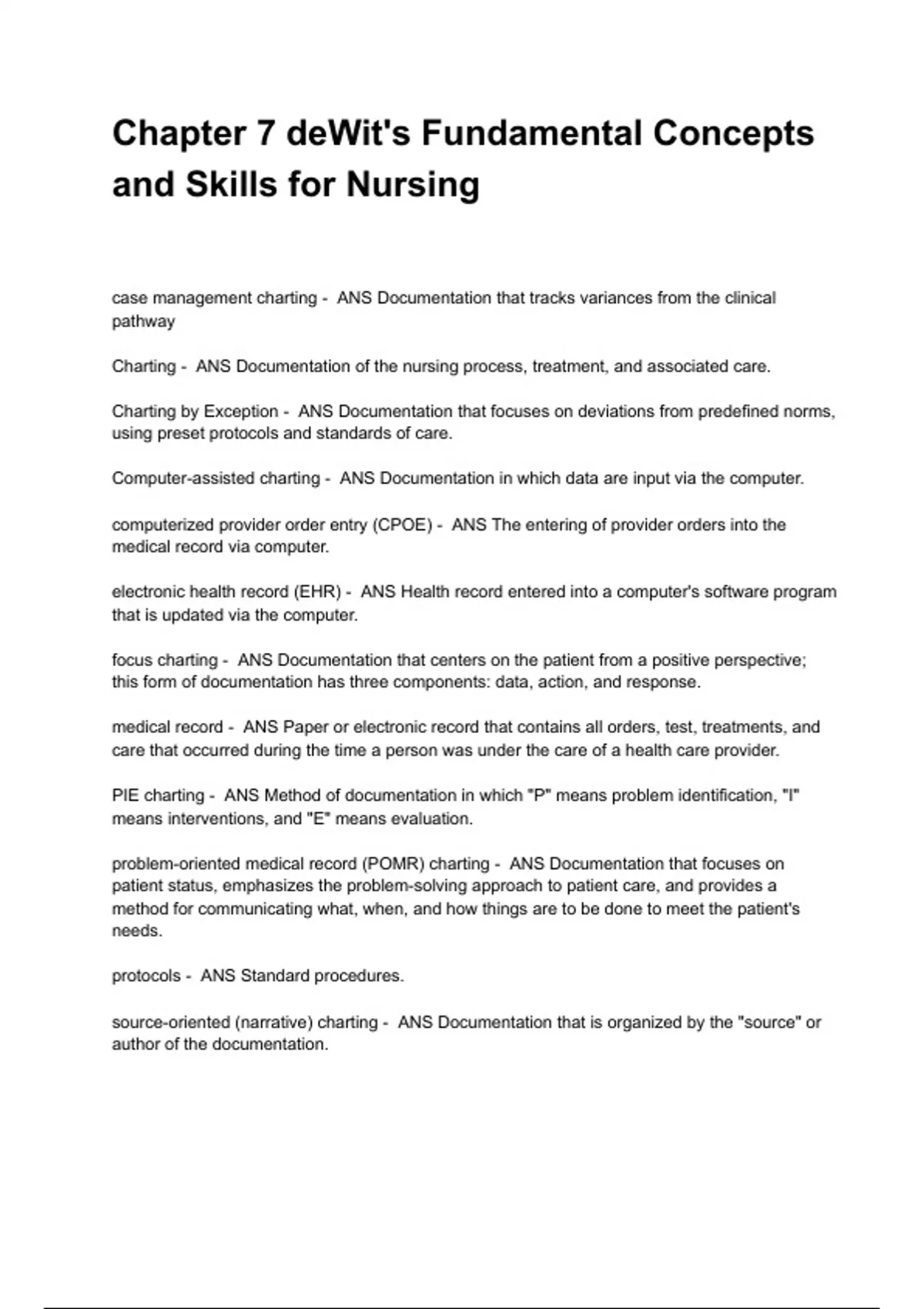 Chapter 7 deWit's Fundamental Concepts and Skills for Nursing

case management charting - ANS Documentation that tracks variances from the clinical pathway

Charting - ANS Documentation of the nursing process, treatment, and associated care.

Charting by Exception - ANS Documentation that focuses on deviations from predefined norms, using preset protocols and standards of care.

Computer-assisted charting - ANS Documentation in which data are input via the computer.

computerized provider order entry (CPOE) - ANS The entering of provider orders into the medical record via computer.

electronic health record (EHR) - ANS Health record entered into a computer's software program that is updated via the computer.

focus charting - ANS Documentation that centers on the patient from a positive perspective; this form of documentation has three components: data, action, and response.

medical record - ANS Paper or electronic record that contains all orders, test, treatments, and care that occurred during the time a person was under the care of a health care provider.

PIE charting - ANS Method of documentation in which "P" means problem identification, "I" means interventions, and "E" means evaluation.

problem-oriented medical record (POMR) charting - ANS Documentation that focuses on patient status, emphasizes the problem-solving approach to patient care, and provides a method for communicating what, when, and how things are to be done to meet the patient's needs.

protocols - ANS Standard procedures.

source-oriented (narrative) charting - ANS Documentation that is organized by the "source" or author of the documentation.